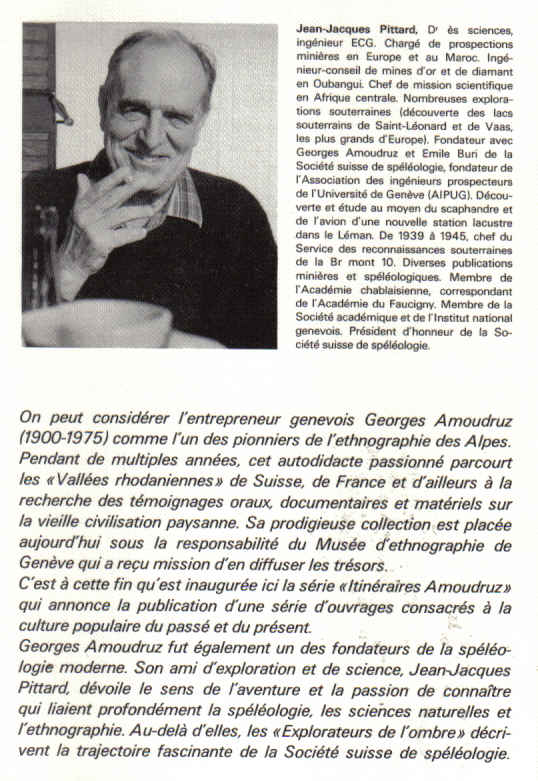 Jean-Jacques Pittard, Dr ès sciences, ingénieur ECG. Chargé de prospections minières en Europe et au Maroc. Ingénieur-conseil de mines d'or et de diamant en Oubangui. Chef de mission scientifique en Afrique centrale. Nombreuses explorations souterraines (découverte des lacs souterrains de Saint-Léonard et de Vaas, les plus grands d'Europe). Fondateur avec Georges Amoudruz et Emile Buri de la Société suisse de spéléologie, fondateur de l'Association des ingénieurs prospecteurs de l'Université de Genève (AIPUG). Découverte et étude au moyen du scaphandre et de l'avion d'une nouvelle station lacustre dans le Léman. De 1939 à 1945, chef du Service des reconnaissances souterraines de la Br mont 10. Diverses publications minières et spéléologiques. Membre de l'Académie chablaisienne, correspondant de l'Académie du Faucigny. Membre de la Société académique et de l'Institut national genevois. Président d'honneur de la Société suisse de spéléologie.

On peut considérer l'entrepreneur genevois Georges Amoudruz (1900-1975) comme l'un des pionniers de l'ethnographie des Alpes. Pendant de multiples années, cet autodidacte passionné parcourt les «Vallées rhodaniennes» de Suisse, de France et d'ailleurs à la recherche des témoignages oraux, documentaires et matériels sur la vieille civilisation paysanne. Sa prodigieuse collection est placée aujourd'hui sous la responsabilité du Musée d'ethnographie de Genève qui a reçu mission d'en diffuser les trésors.
C'est à cette fin qu'est inaugurée ici la série «Itinéraires Amoudruz» qui annonce la publication d'une série d'ouvrages consacrés à la culture populaire du passé et du présent.
Georges Amoudruz fut également un des fondateurs de la spéléologie moderne. Son ami d'exploration et de science, Jean-Jacques Pittard, dévoile le sens de l'aventure et la passion de connaître qui liaient profondément la spéléologie, les sciences naturelles et l'ethnographie. Au-delà d'elles, les «Explorateurs de l'ombre» décrivent la trajectoire fascinante de la Société suisse de spéléologie.